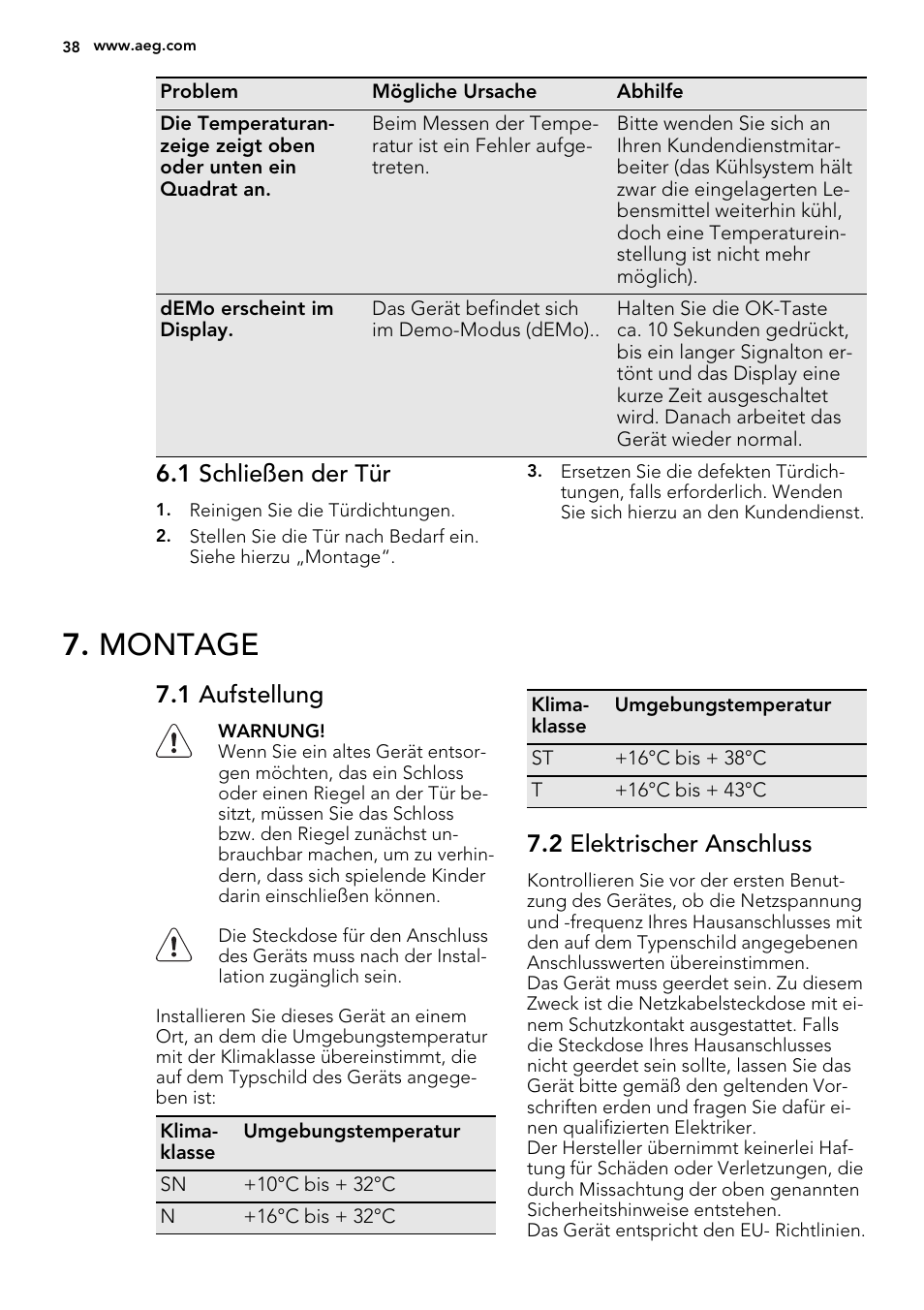 38 www.aeg.com

| Problem | Mögliche Ursache | Abhilfe |
|---|---|---|
| Die Temperaturanzeige zeigt oben oder unten ein Quadrat an. | Beim Messen der Temperatur ist ein Fehler aufgetreten. | Bitte wenden Sie sich an Ihren Kundendienstmitarbeiter (das Kühlsystem hält zwar die eingelagerten Lebensmittel weiterhin kühl, doch eine Temperatureinstellung ist nicht mehr möglich). |
| dEMo erscheint im Display. | Das Gerät befindet sich im Demo-Modus (dEMo).. | Halten Sie die OK-Taste ca. 10 Sekunden gedrückt, bis ein langer Signalton ertönt und das Display eine kurze Zeit ausgeschaltet wird. Danach arbeitet das Gerät wieder normal. |

6.1 Schließen der Tür

1. Reinigen Sie die Türdichtungen.
2. Stellen Sie die Tür nach Bedarf ein. Siehe hierzu „Montage“.
3. Ersetzen Sie die defekten Türdichtungen, falls erforderlich. Wenden Sie sich hierzu an den Kundendienst.

7. MONTAGE

7.1 Aufstellung

WARNUNG!
Wenn Sie ein altes Gerät entsorgen möchten, das ein Schloss oder einen Riegel an der Tür besitzt, müssen Sie das Schloss bzw. den Riegel zunächst unbrauchbar machen, um zu verhindern, dass sich spielende Kinder darin einschließen können.

Die Steckdose für den Anschluss des Geräts muss nach der Installation zugänglich sein.

Installieren Sie dieses Gerät an einem Ort, an dem die Umgebungstemperatur mit der Klimaklasse übereinstimmt, die auf dem Typschild des Geräts angegeben ist:

| Klimaklasse | Umgebungstemperatur |
|---|---|
| SN | +10°C bis + 32°C |
| N | +16°C bis + 32°C |

| Klimaklasse | Umgebungstemperatur |
|---|---|
| ST | +16°C bis + 38°C |
| T | +16°C bis + 43°C |

7.2 Elektrischer Anschluss

Kontrollieren Sie vor der ersten Benutzung des Gerätes, ob die Netzspannung und -frequenz Ihres Hausanschlusses mit den auf dem Typenschild angegebenen Anschlusswerten übereinstimmen.
Das Gerät muss geerdet sein. Zu diesem Zweck ist die Netzkabelsteckdose mit einem Schutzkontakt ausgestattet. Falls die Steckdose Ihres Hausanschlusses nicht geerdet sein sollte, lassen Sie das Gerät bitte gemäß den geltenden Vorschriften erden und fragen Sie dafür einen qualifizierten Elektriker.
Der Hersteller übernimmt keinerlei Haftung für Schäden oder Verletzungen, die durch Missachtung der oben genannten Sicherheitshinweise entstehen.
Das Gerät entspricht den EU- Richtlinien.